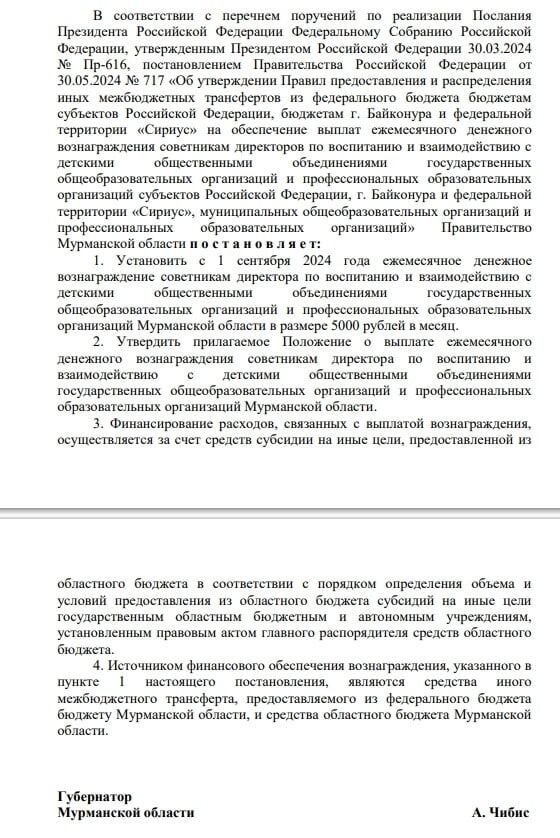 В соответствии с перечнем поручений по реализации Послания Президента Российской Федерации Федеральному Собранию Российской Федерации, утвержденным Президентом Российской Федерации 30.03.2024 № Пр-616, постановлением Правительства Российской Федерации от 30.05.2024 № 717 «Об утверждении Правил предоставления и распределения иных межбюджетных трансфертов из федерального бюджета бюджетам субъектов Российской Федерации, бюджетам г. Байконура и федеральной территории «Сириус» на обеспечение выплат ежемесячного денежного вознаграждения советникам директоров по воспитанию и взаимодействию с детскими общественными объединениями государственных общеобразовательных организаций и профессиональных образовательных организаций субъектов Российской Федерации, г. Байконура и федеральной территории «Сириус», муниципальных общеобразовательных организаций и профессиональных образовательных организаций» Правительство Мурманской области постановляет:

1. Установить с 1 сентября 2024 года ежемесячное денежное вознаграждение советникам директора по воспитанию и взаимодействию с детскими общественными объединениями государственных общеобразовательных организаций и профессиональных образовательных организаций Мурманской области в размере 5000 рублей в месяц.

2. Утвердить прилагаемое Положение о выплате ежемесячного денежного вознаграждения советникам директора по воспитанию и взаимодействию с детскими общественными объединениями государственных общеобразовательных организаций и профессиональных образовательных организаций Мурманской области.

3. Финансирование расходов, связанных с выплатой вознаграждения, осуществляется за счет средств субсидии на иные цели, предоставленной из

областного бюджета в соответствии с порядком определения объема и условий предоставления из областного бюджета субсидий на иные цели государственным областным бюджетным и автономным учреждениям, установленным правовым актом главного распорядителя средств областного бюджета.

4. Источником финансового обеспечения вознаграждения, указанного в пункте 1 настоящего постановления, являются средства иного межбюджетного трансферта, предоставляемого из федерального бюджета бюджету Мурманской области, и средства областного бюджета Мурманской области.

Губернатор
Мурманской области А. Чибис